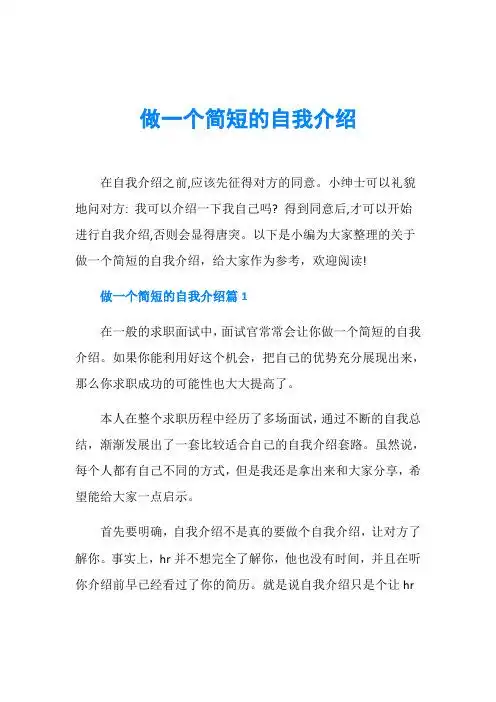 做一个简短的自我介绍

在自我介绍之前,应该先征得对方的同意。小绅士可以礼貌地问对方: 我可以介绍一下我自己吗? 得到同意后,才可以开始进行自我介绍,否则会显得唐突。以下是小编为大家整理的关于做一个简短的自我介绍，给大家作为参考，欢迎阅读!

做一个简短的自我介绍篇 1

在一般的求职面试中,面试官常常会让你做一个简短的自我介绍。如果你能利用好这个机会，把自己的优势充分展现出来，那么你求职成功的可能性也大大提高了。

本人在整个求职历程中经历了多场面试,通过不断的自我总结，渐渐发展出了一套比较适合自己的自我介绍套路。虽然说，每个人都有自己不同的方式，但是我还是拿出来和大家分享，希望能给大家一点启示。

首先要明确，自我介绍不是真的要做个自我介绍，让对方了解你。事实上，hr 并不想完全了解你，他也没有时间，并且在听你介绍前早已经看过了你的简历。就是说自我介绍只是个让 hr